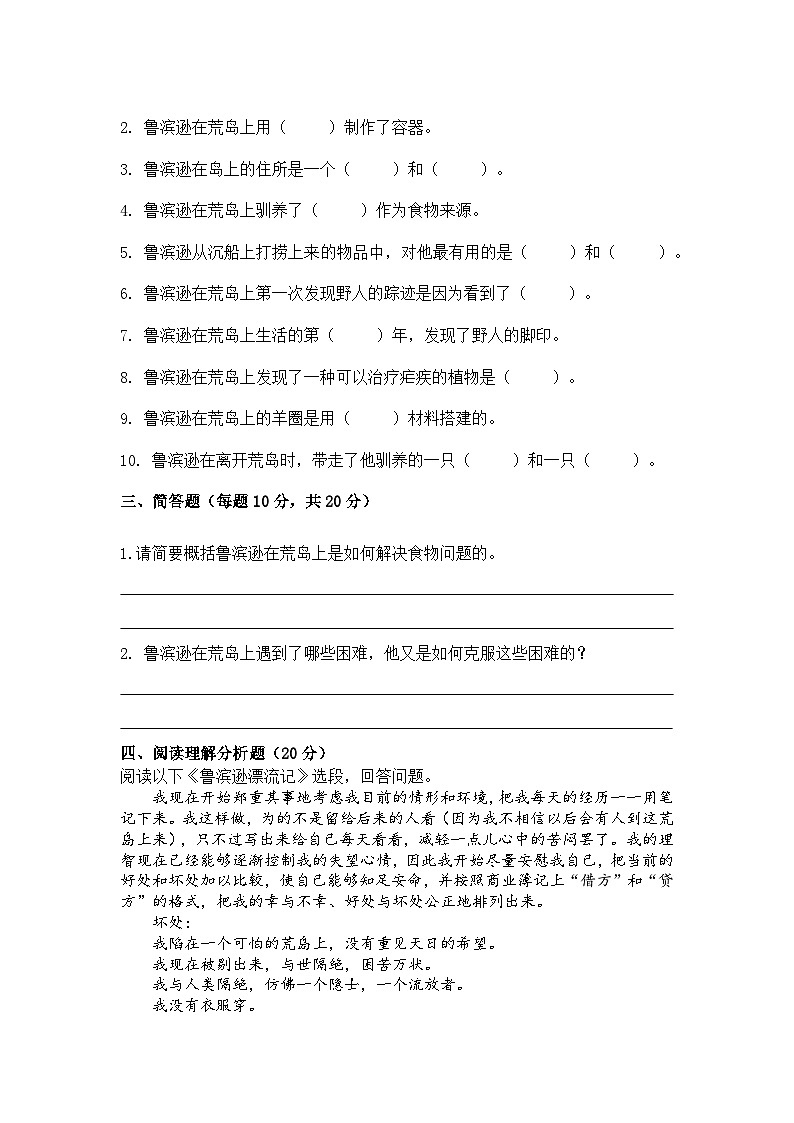 2. 鲁滨逊在荒岛上用（　　）制作了容器。

3. 鲁滨逊在岛上的住所是一个（　　）和（　　）。

4. 鲁滨逊在荒岛上驯养了（　　）作为食物来源。

5. 鲁滨逊从沉船上打捞上来的物品中，对他最有用的是（　　）和（　　）。

6. 鲁滨逊在荒岛上第一次发现野人的踪迹是因为看到了（　　）。

7. 鲁滨逊在荒岛上生活的第（　　）年，发现了野人的脚印。

8. 鲁滨逊在荒岛上发现了一种可以治疗疟疾的植物是（　　）。

9. 鲁滨逊在荒岛上的羊圈是用（　　）材料搭建的。

10. 鲁滨逊在离开荒岛时，带走了他驯养的一只（　　）和一只（　　）。

三、简答题（每题 10 分，共 20 分）

1.请简要概括鲁滨逊在荒岛上是如何解决食物问题的。

2. 鲁滨逊在荒岛上遇到了哪些困难，他又是如何克服这些困难的？

四、阅读理解分析题（20 分）
阅读以下《鲁滨逊漂流记》选段，回答问题。

我现在开始郑重其事地考虑我目前的情形和环境，把我每天的经历一一用笔记下来。我这样做，为的不是留给后来的人看（因为我不相信以后会有人到这荒岛上来），只不过写出来给自己每天看看，减轻一点儿心中的苦闷罢了。我的理智现在已经能够逐渐控制我的失望心情，因此我开始尽量安慰我自己，把当前的好处和坏处加以比较，使自己能够知足安命，并按照商业簿记上“借方”和“贷方”的格式，把我的幸与不幸、好处与坏处公正地排列出来。

坏处：

我陷在一个可怕的荒岛上，没有重见天日的希望。

我现在被剔出来，与世隔绝，困苦万状。

我与人类隔绝，仿佛一个隐士，一个流放者。

我没有衣服穿。